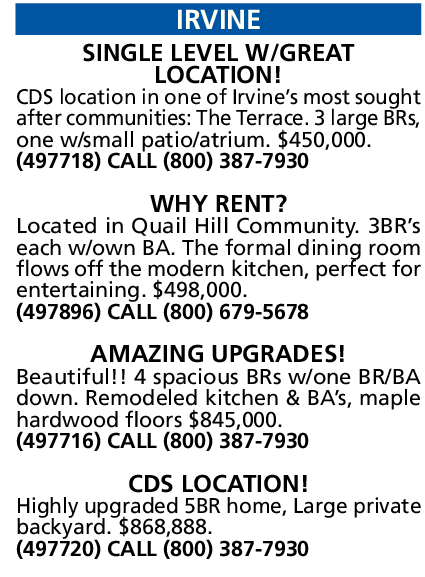 IRVINE

SINGLE LEVEL W/GREAT LOCATION!

CDS location in one of Irvine's most sought after communities: The Terrace. 3 large BRs, one w/small patio/atrium. $450,000.
(497718) CALL (800) 387-7930

WHY RENT?

Located in Quail Hill Community. 3BR's each w/own BA. The formal dining room flows off the modern kitchen, perfect for entertaining. $498,000.
(497896) CALL (800) 679-5678

AMAZING UPGRADES!

Beautiful!! 4 spacious BRs w/one BR/BA down. Remodeled kitchen & BA's, maple hardwood floors $845,000.
(497716) CALL (800) 387-7930

CDS LOCATION!

Highly upgraded 5BR home, Large private backyard. $868,888.
(497720) CALL (800) 387-7930